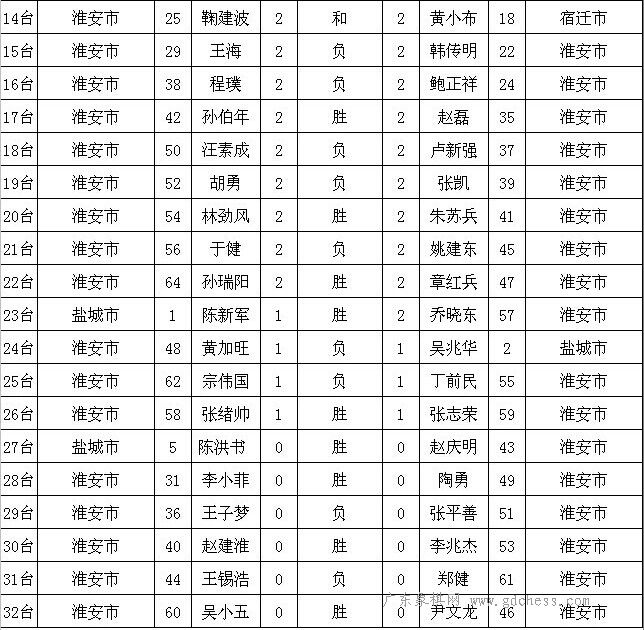 | 14台 | 淮安市 | 25 | 鞠建波 | 2 | 和 | 2 | 黄小布 | 18 | 宿迁市 |
|---|---|---|---|---|---|---|---|---|---|
| 15台 | 淮安市 | 29 | 王海 | 2 | 负 | 2 | 韩传明 | 22 | 淮安市 |
| 16台 | 淮安市 | 38 | 程璞 | 2 | 负 | 2 | 鲍正祥 | 24 | 淮安市 |
| 17台 | 淮安市 | 42 | 孙伯年 | 2 | 胜 | 2 | 赵磊 | 35 | 淮安市 |
| 18台 | 淮安市 | 50 | 汪素成 | 2 | 负 | 2 | 卢新强 | 37 | 淮安市 |
| 19台 | 淮安市 | 52 | 胡勇 | 2 | 负 | 2 | 张凯 | 39 | 淮安市 |
| 20台 | 淮安市 | 54 | 林劲风 | 2 | 胜 | 2 | 朱苏兵 | 41 | 淮安市 |
| 21台 | 淮安市 | 56 | 于健 | 2 | 负 | 2 | 姚建东 | 45 | 淮安市 |
| 22台 | 淮安市 | 64 | 孙瑞阳 | 2 | 胜 | 2 | 章红兵 | 47 | 淮安市 |
| 23台 | 盐城市 | 1 | 陈新军 | 1 | 胜 | 2 | 乔晓东 | 57 | 淮安市 |
| 24台 | 淮安市 | 48 | 黄加旺 | 1 | 负 | 1 | 吴兆华 | 2 | 盐城市 |
| 25台 | 淮安市 | 62 | 宗伟国 | 1 | 负 | 1 | 丁前民 | 55 | 淮安市 |
| 26台 | 淮安市 | 58 | 张绪帅 | 1 | 胜 | 1 | 张志荣 | 59 | 淮安市 |
| 27台 | 盐城市 | 5 | 陈洪书 | 0 | 胜 | 0 | 赵庆明 | 43 | 淮安市 |
| 28台 | 淮安市 | 31 | 李小菲 | 0 | 胜 | 0 | 陶勇 | 49 | 淮安市 |
| 29台 | 淮安市 | 36 | 王子梦 | 0 | 负 | 0 | 张平善 | 51 | 淮安市 |
| 30台 | 淮安市 | 40 | 赵建淮 | 0 | 胜 | 0 | 李兆杰 | 53 | 淮安市 |
| 31台 | 淮安市 | 44 | 王锡浩 | 0 | 负 | 0 | 郑健 | 61 | 淮安市 |
| 32台 | 淮安市 | 60 | 吴小五 | 0 | 胜 | 0 | 尹文龙 | 46 | 淮安市 |

广东象棋网 www.gdchess.com